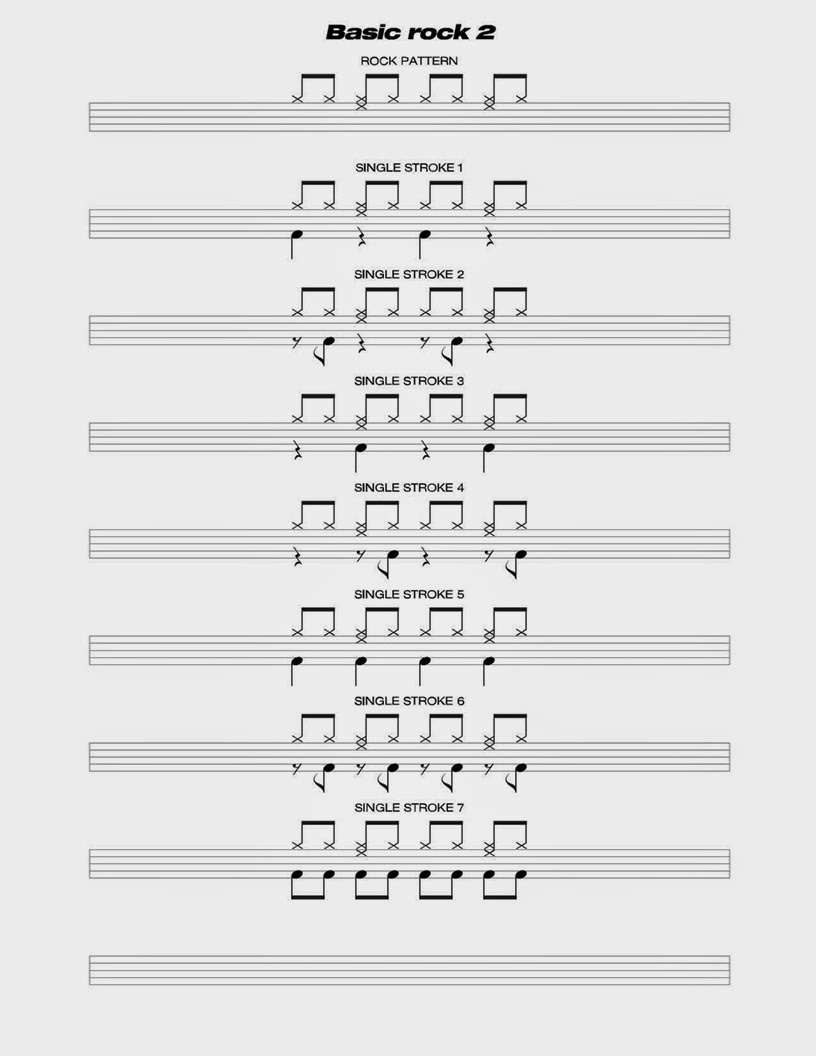 Basic rock 2

ROCK PATTERN

SINGLE STROKE 1

SINGLE STROKE 2

SINGLE STROKE 3

SINGLE STROKE 4

SINGLE STROKE 5

SINGLE STROKE 6

SINGLE STROKE 7